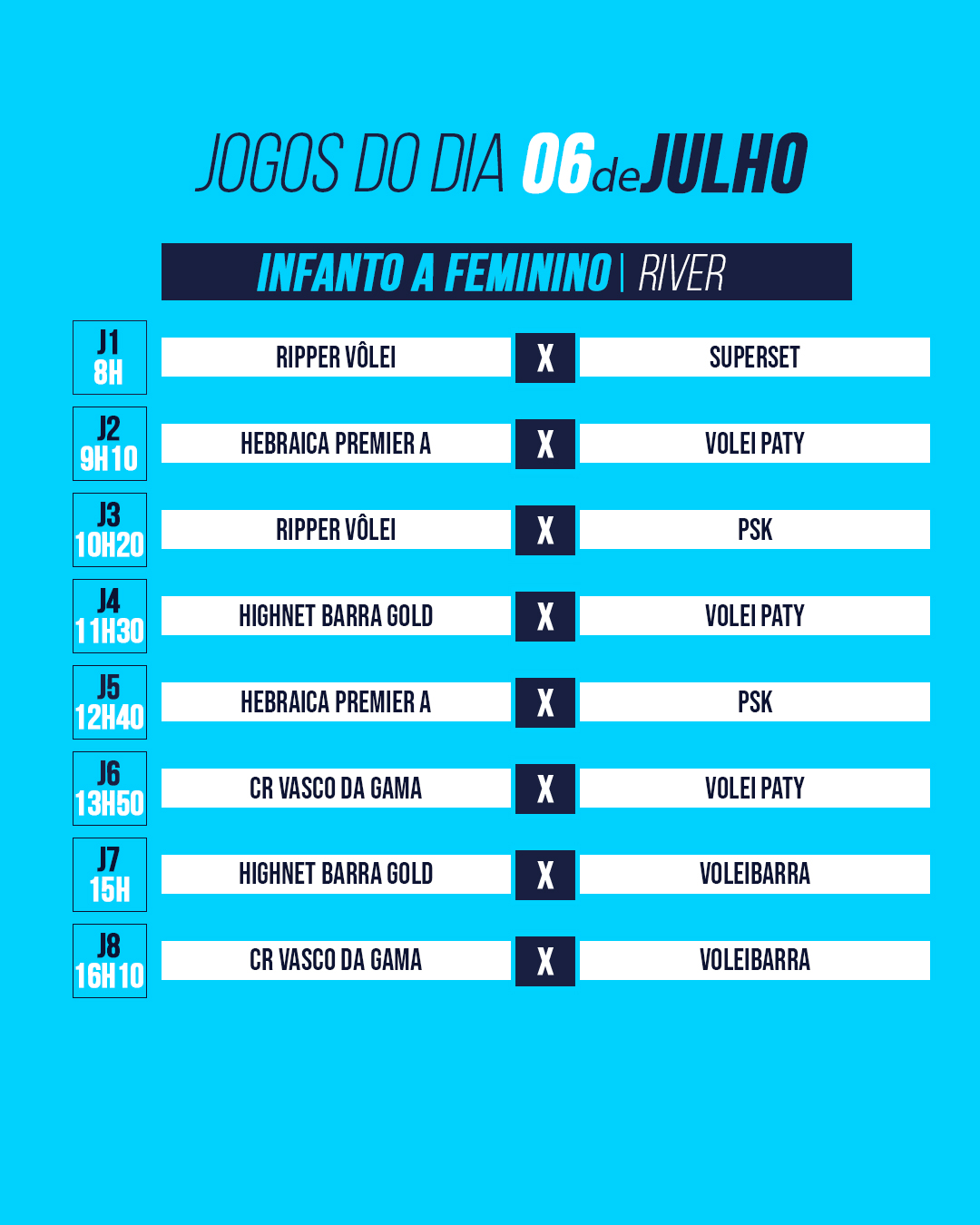 JOGOS DO DIA 06 de JULHO

INFANTO A FEMININO | RIVER

| | | | |
|---|---|---|---|
| J1 8H | RIPPER VÔLEI | X | SUPERSET |
| J2 9H10 | HEBRAICA PREMIER A | X | VOLEI PATY |
| J3 10H20 | RIPPER VÔLEI | X | PSK |
| J4 11H30 | HIGHNET BARRA GOLD | X | VOLEI PATY |
| J5 12H40 | HEBRAICA PREMIER A | X | PSK |
| J6 13H50 | CR VASCO DA GAMA | X | VOLEI PATY |
| J7 15H | HIGHNET BARRA GOLD | X | VOLEIBARRA |
| J8 16H10 | CR VASCO DA GAMA | X | VOLEIBARRA |